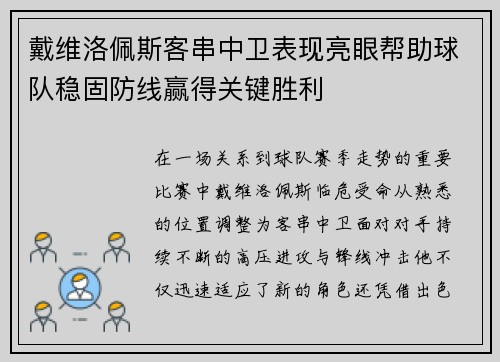 戴维洛佩斯客串中卫表现亮眼帮助球队稳固防线赢得关键胜利

在一场关系到球队赛季走势的重要比赛中戴维洛佩斯临危受命从熟悉的位置调整为客串中卫面对对手持续不断的高压进攻与锋线冲击他不仅迅速适应了新的角色还凭借出色